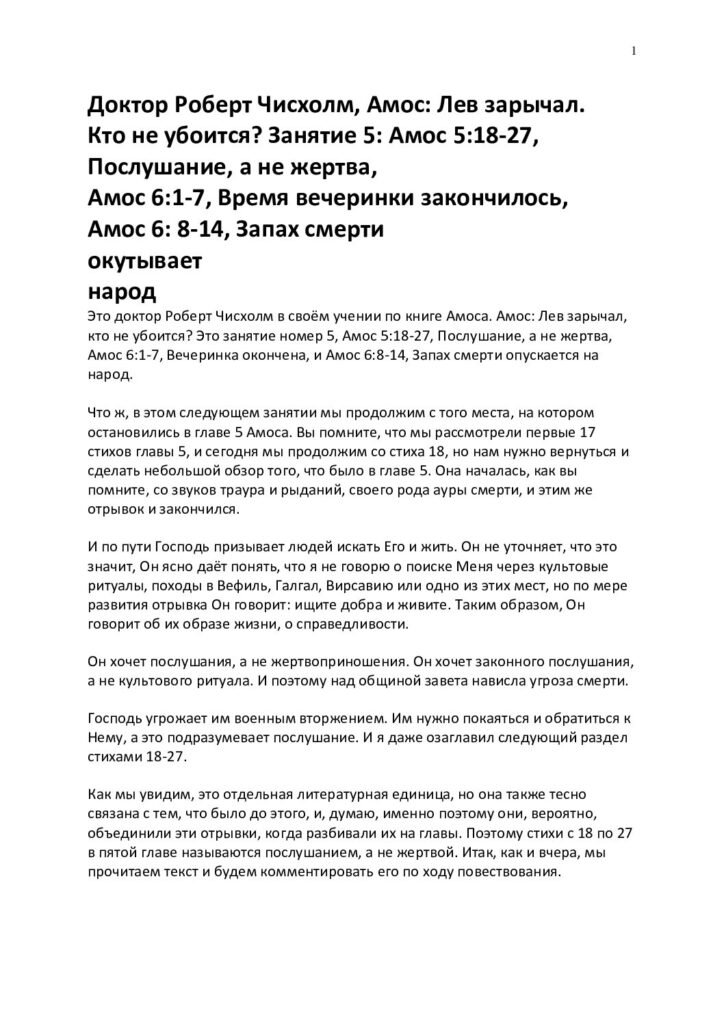 1

Доктор Роберт Чисхолм, Амос: Лев зарычал. Кто не убоится? Занятие 5: Амос 5:18-27, Послушание, а не жертва, Амос 6:1-7, Время вечеринки закончилось, Амос 6: 8-14, Запах смерти окутывает народ

Это доктор Роберт Чисхолм в своём учении по книге Амоса. Амос: Лев зарычал, кто не убоится? Это занятие номер 5, Амос 5:18-27, Послушание, а не жертва, Амос 6:1-7, Вечеринка окончена, и Амос 6:8-14, Запах смерти опускается на народ.

Что ж, в этом следующем занятии мы продолжим с того места, на котором остановились в главе 5 Амоса. Вы помните, что мы рассмотрели первые 17 стихов главы 5, и сегодня мы продолжим со стиха 18, но нам нужно вернуться и сделать небольшой обзор того, что было в главе 5. Она началась, как вы помните, со звуков траура и рыданий, своего рода ауры смерти, и этим же отрывок и закончился.

И по пути Господь призывает людей искать Его и жить. Он не уточняет, что это значит, Он ясно даёт понять, что я не говорю о поиске Меня через культовые ритуалы, походы в Вефиль, Галгал, Вирсавию или одно из этих мест, но по мере развития отрывка Он говорит: ищите добра и живите. Таким образом, Он говорит об их образе жизни, о справедливости.

Он хочет послушания, а не жертвоприношения. Он хочет законного послушания, а не культового ритуала. И поэтому над общиной завета нависла угроза смерти.

Господь угрожает им военным вторжением. Им нужно покаяться и обратиться к Нему, а это подразумевает послушание. И я даже озаглавил следующий раздел стихами 18-27.

Как мы увидим, это отдельная литературная единица, но она также тесно связана с тем, что было до этого, и, думаю, именно поэтому они, вероятно, объединили эти отрывки, когда разбивали их на главы. Поэтому стихи с 18 по 27 в пятой главе называются послушанием, а не жертвой. Итак, как и вчера, мы прочитаем текст и будем комментировать его по ходу повествования.